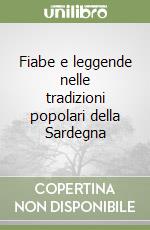 unilibro

Fiabe e leggende nelle tradizioni popolari della Sardegna

COPERTINA NON DISPONIBILE